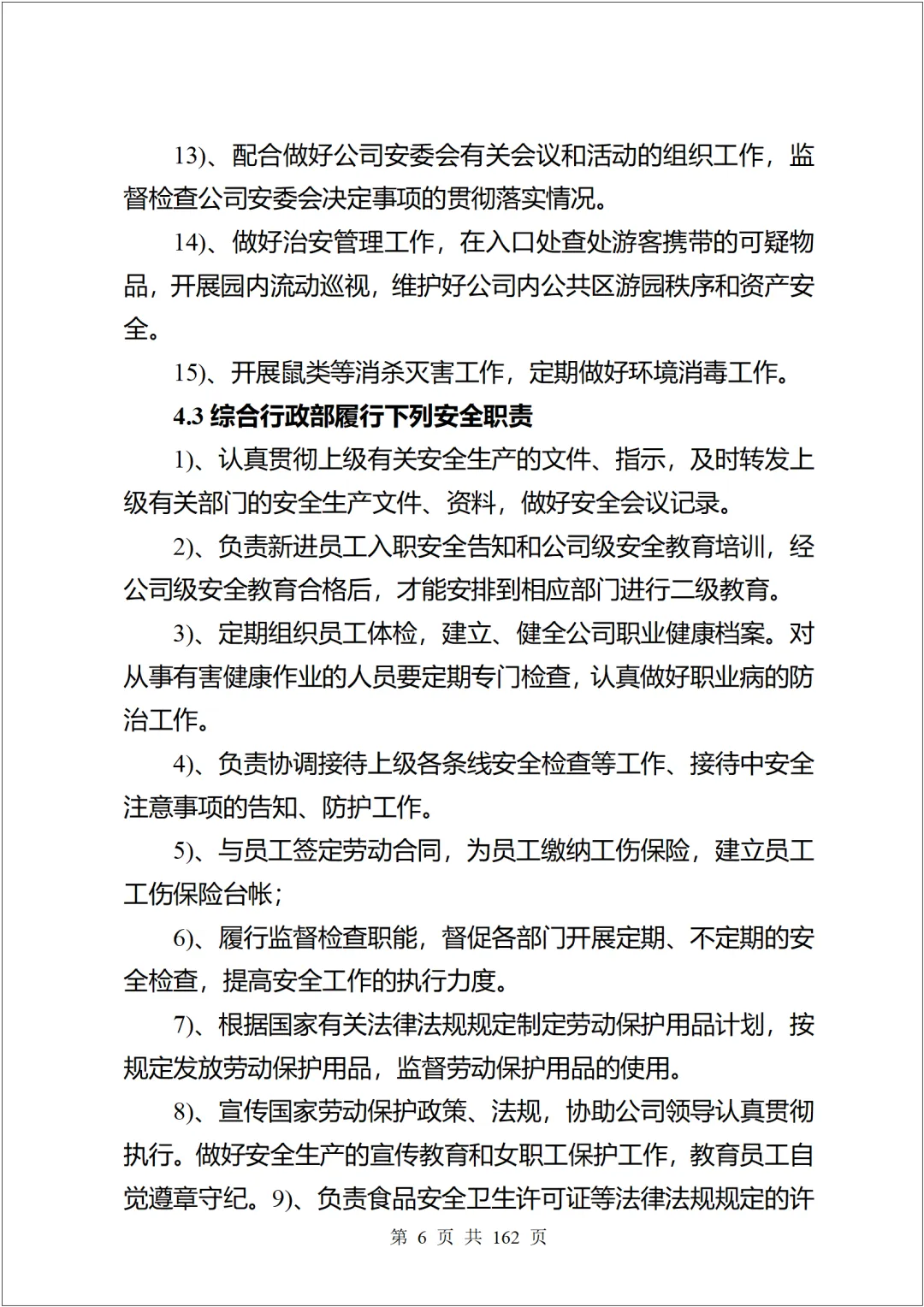 13)、配合做好公司安委会有关会议和活动的组织工作，监督检查公司安委会决定事项的贯彻落实情况。

14)、做好治安管理工作，在入口处查处游客携带的可疑物品，开展园内流动巡视，维护好公司内公共区游园秩序和资产安全。

15)、开展鼠类等消杀灭害工作，定期做好环境消毒工作。

4.3 综合行政部履行下列安全职责

1)、认真贯彻上级有关安全生产的文件、指示，及时转发上级有关部门的安全生产文件、资料，做好安全会议记录。

2)、负责新进员工入职安全告知和公司级安全教育培训，经公司级安全教育合格后，才能安排到相应部门进行二级教育。

3)、定期组织员工体检，建立、健全公司职业健康档案。对从事有害健康作业的人员要定期专门检查，认真做好职业病的防治工作。

4)、负责协调接待上级各条线安全检查等工作、接待中安全注意事项的告知、防护工作。

5)、与员工签定劳动合同，为员工缴纳工伤保险，建立员工工伤保险台帐；

6)、履行监督检查职能，督促各部门开展定期、不定期的安全检查，提高安全工作的执行力度。

7)、根据国家有关法律法规规定制定劳动保护用品计划，按规定发放劳动保护用品，监督劳动保护用品的使用。

8)、宣传国家劳动保护政策、法规，协助公司领导认真贯彻执行。做好安全生产的宣传教育和女职工保护工作，教育员工自觉遵章守纪。9)、负责食品安全卫生许可证等法律法规规定的许

第 6 页 共 162 页